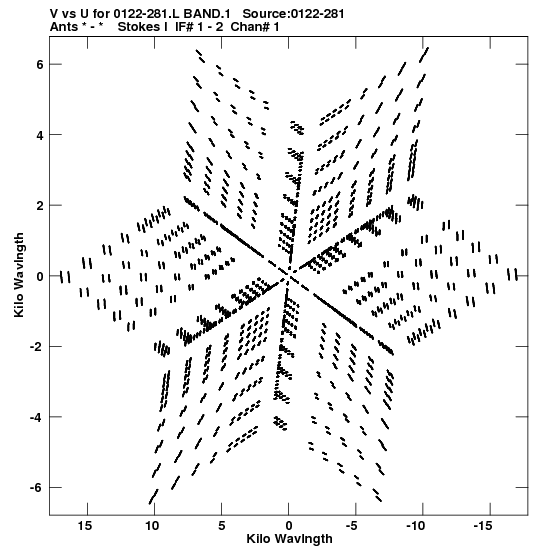 V vs U for 0122-281.L BAND.1 Source:0122-281
Ants * - * Stokes I IF# 1 - 2 Chan# 1

Kilo Wavlngth

6
4
2
0
-2
-4
-6

15 10 5 0 -5 -10 -15

Kilo Wavlngth